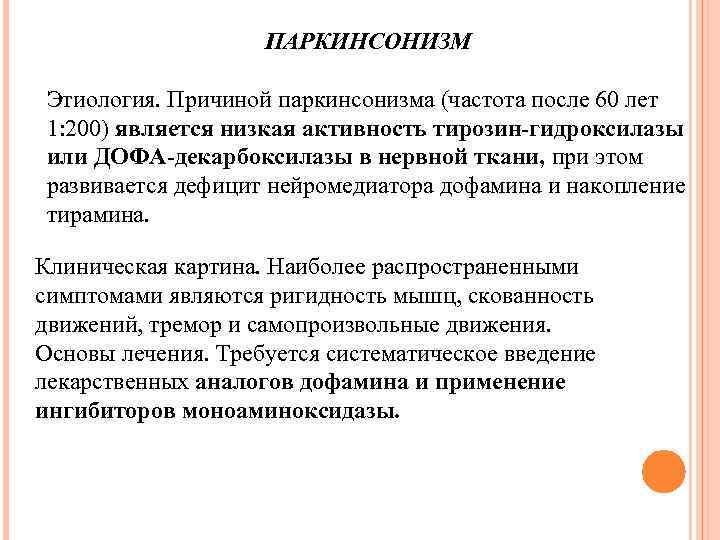 ПАРКИНСОНИЗМ

Этиология. Причиной паркинсонизма (частота после 60 лет 1:200) является низкая активность тирозин-гидроксилазы или ДОФА-декарбоксилазы в нервной ткани, при этом развивается дефицит нейромедиатора дофамина и накопление тирамина.

Клиническая картина. Наиболее распространенными симптомами являются ригидность мышц, скованность движений, тремор и самопроизвольные движения.
Основы лечения. Требуется систематическое введение лекарственных аналогов дофамина и применение ингибиторов моноаминоксидазы.